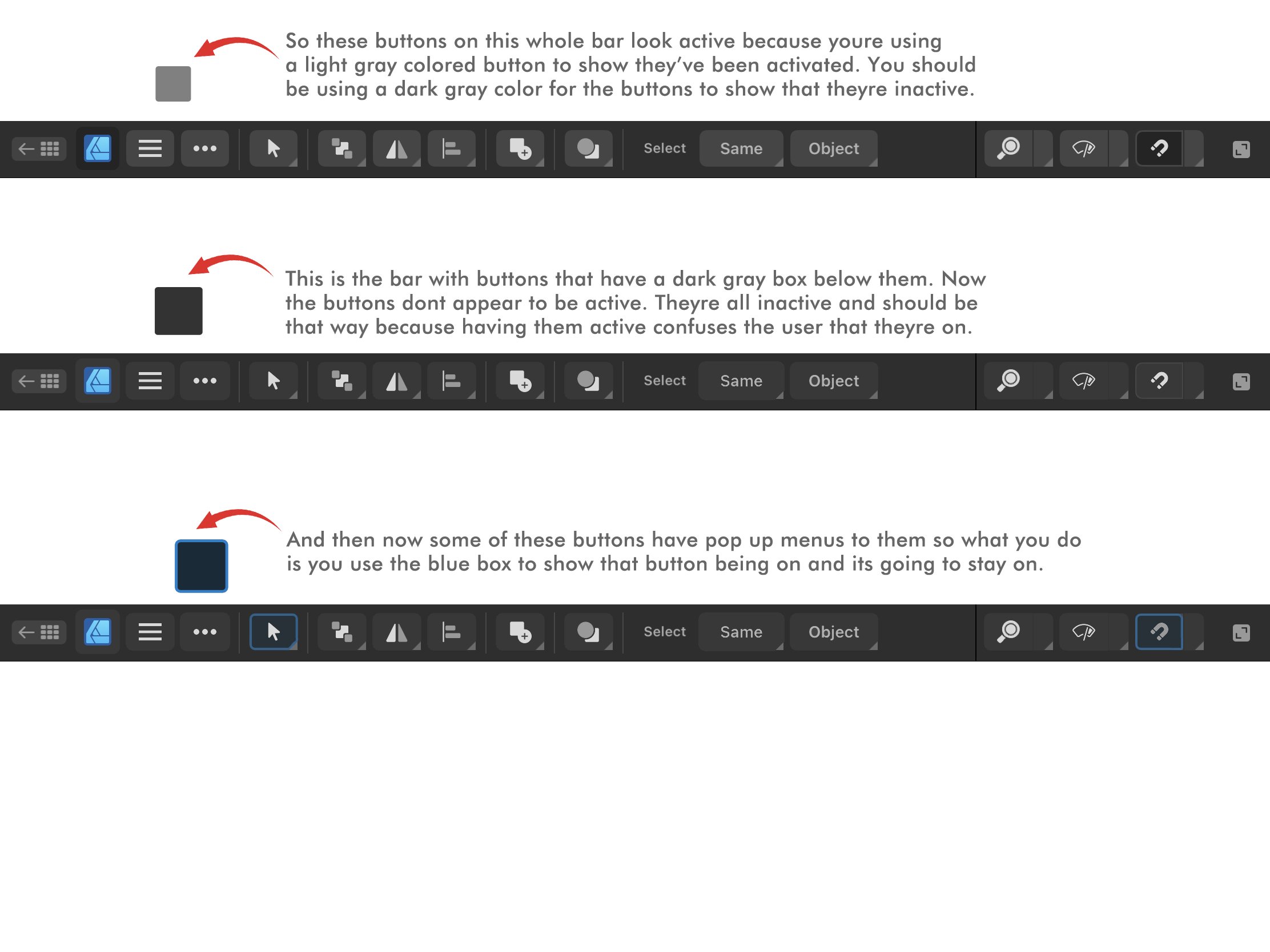 So these buttons on this whole bar look active because youre using a light gray colored button to show they've been activated. You should be using a dark gray color for the buttons to show that theyre inactive.

Select Same Object

This is the bar with buttons that have a dark gray box below them. Now the buttons dont appear to be active. Theyre all inactive and should be that way because having them active confuses the user that theyre on.

Select Same Object

And then now some of these buttons have pop up menus to them so what you do is you use the blue box to show that button being on and its going to stay on.

Select Same Object